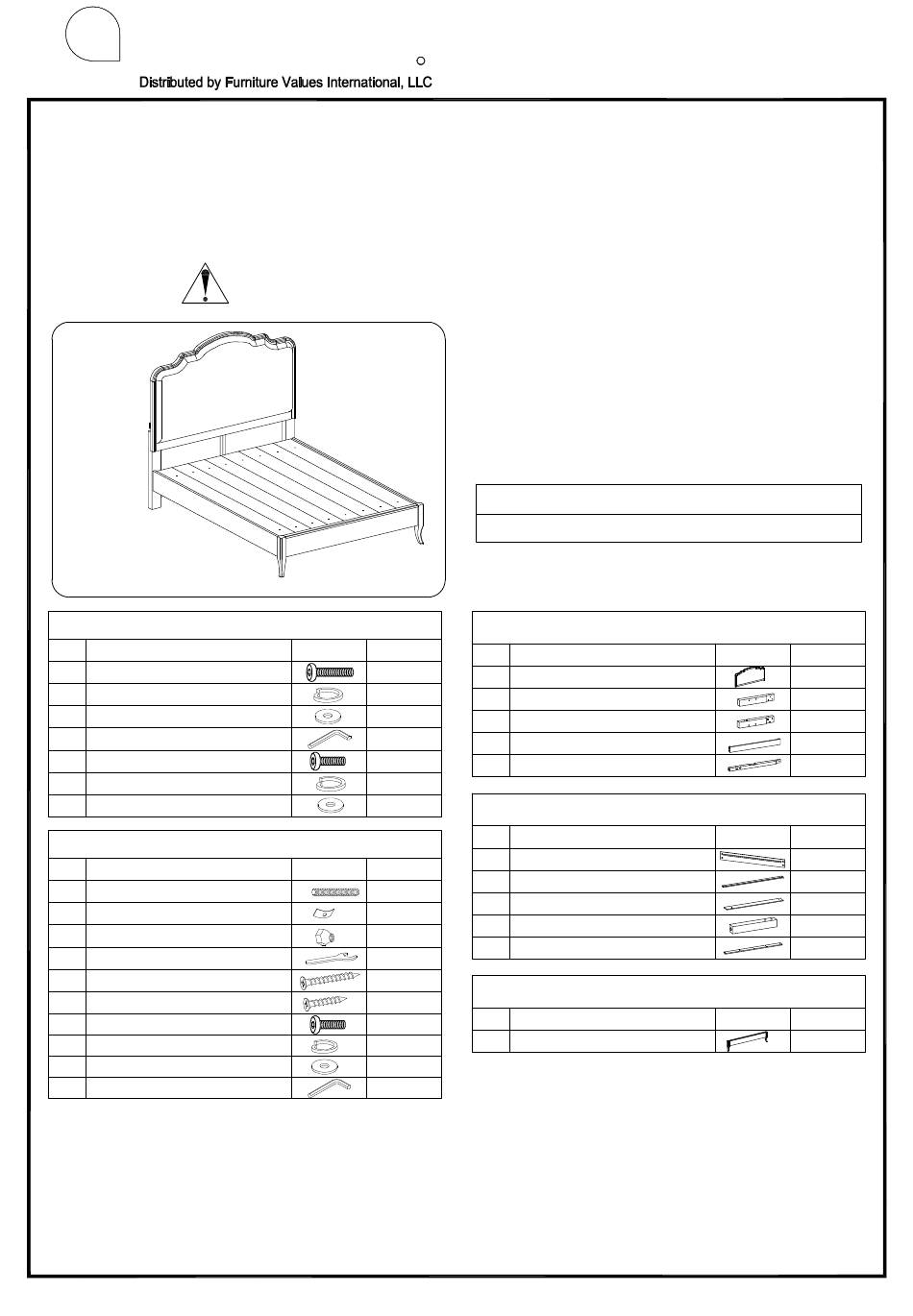 Distributed by Furniture Values International, LLC